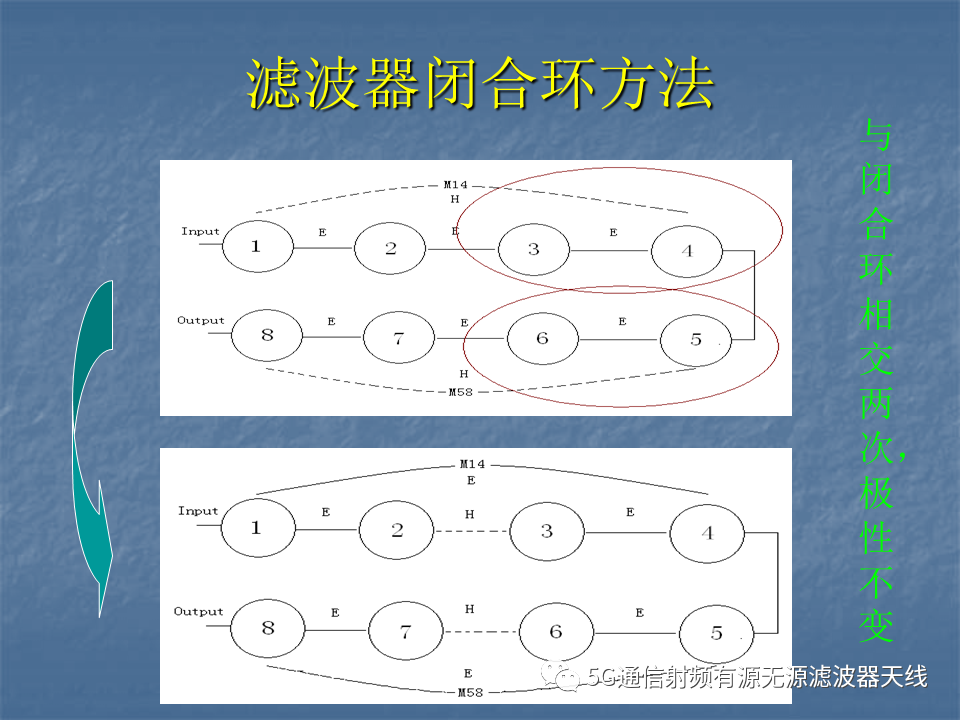 滤波器闭合环方法

M14
H
Input
1
E
2
E
3
E
4
Output
8
E
7
E
6
E
5
H
M58

M14
E
Input
1
E
2
H
3
E
4
Output
8
E
7
H
6
E
5
E
M58

与闭合环相交两次,极性不变

5G通信射频有源无源滤波器天线